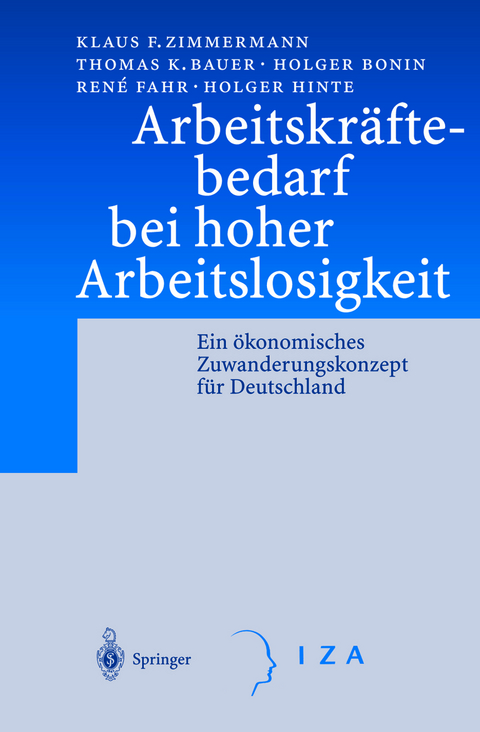 KLAUS F. ZIMMERMANN
THOMAS K. BAUER · HOLGER BONIN
RENÉ FAHR · HOLGER HINTE

Arbeitskräftebedarf bei hoher Arbeitslosigkeit

Ein ökonomisches Zuwanderungskonzept für Deutschland

Springer

IZA